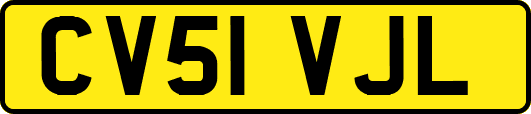 CV51 VJL